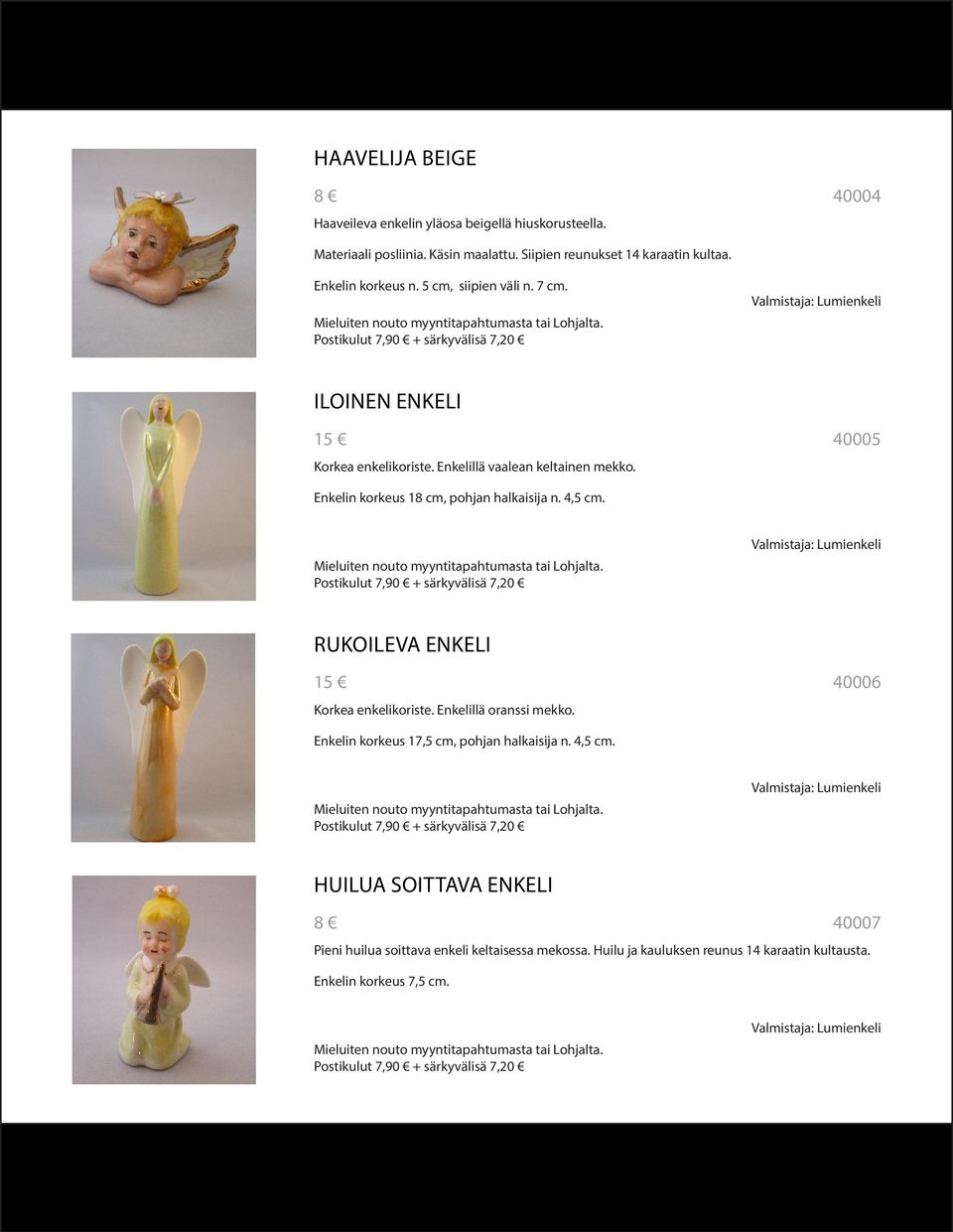 HAAVELIJA BEIGE

8 € 40004

Haaveileva enkelin yläosa beigellä hiuskorusteella.

Materiaali posliinia. Käsin maalattu. Siipien reunukset 14 karaatin kultaa.

Enkelin korkeus n. 5 cm, siipien väli n. 7 cm.

Valmistaja: Lumienkeli

Mieluiten nouto myyntitapahtumasta tai Lohjalta.
Postikulut 7,90 € + särkyvälisä 7,20 €

ILOINEN ENKELI

15 € 40005

Korkea enkelikoriste. Enkelillä vaalean keltainen mekko.

Enkelin korkeus 18 cm, pohjan halkaisija n. 4,5 cm.

Valmistaja: Lumienkeli

Mieluiten nouto myyntitapahtumasta tai Lohjalta.
Postikulut 7,90 € + särkyvälisä 7,20 €

RUKOILEVA ENKELI

15 € 40006

Korkea enkelikoriste. Enkelillä oranssi mekko.

Enkelin korkeus 17,5 cm, pohjan halkaisija n. 4,5 cm.

Valmistaja: Lumienkeli

Mieluiten nouto myyntitapahtumasta tai Lohjalta.
Postikulut 7,90 € + särkyvälisä 7,20 €

HUILUA SOITTAVA ENKELI

8 € 40007

Pieni huilua soittava enkeli keltaisessa mekossa. Huilu ja kauluksen reunus 14 karaatin kultausta.

Enkelin korkeus 7,5 cm.

Valmistaja: Lumienkeli

Mieluiten nouto myyntitapahtumasta tai Lohjalta.
Postikulut 7,90 € + särkyvälisä 7,20 €